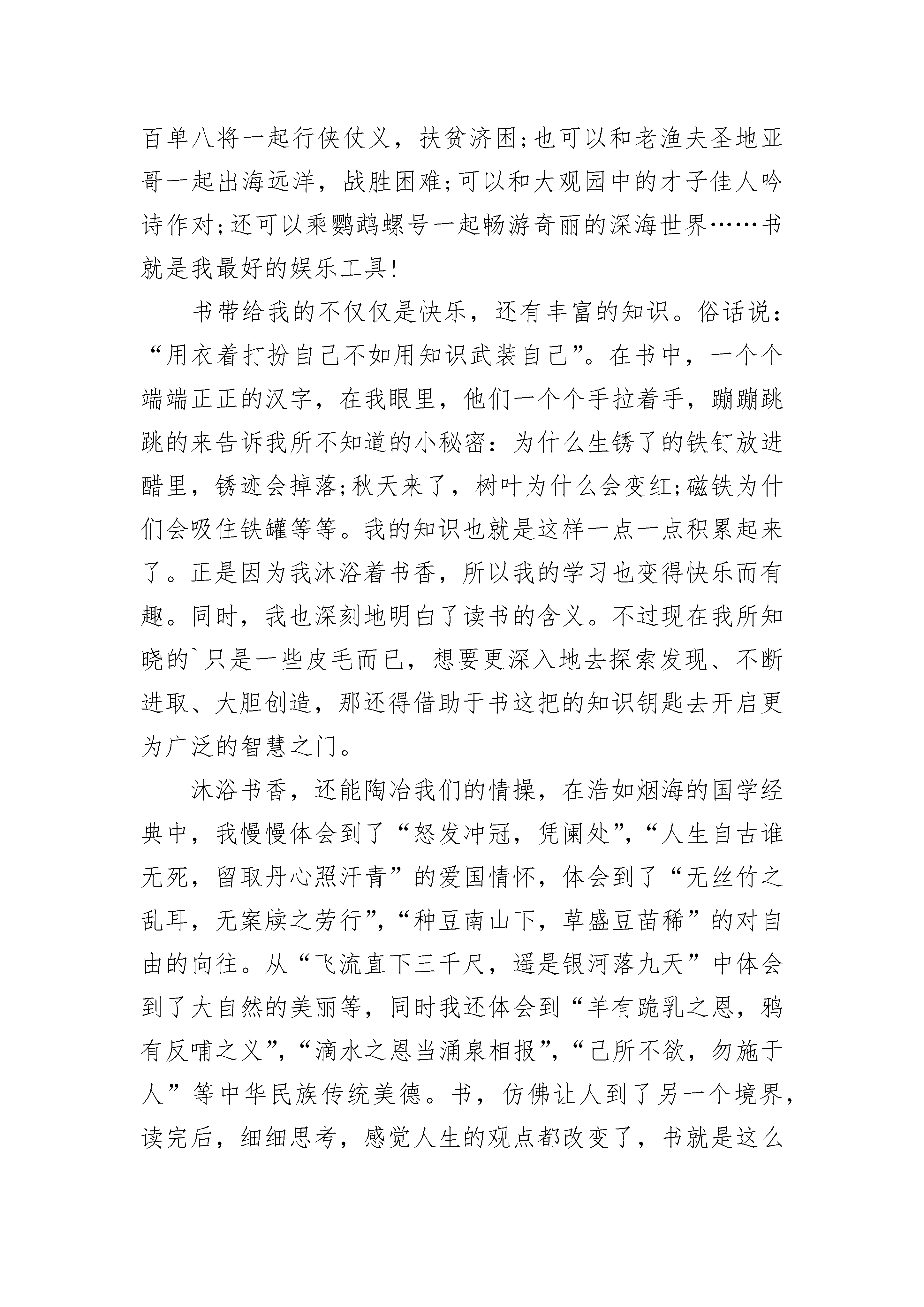 百单八将一起行侠仗义，扶贫济困;也可以和老渔夫圣地亚哥一起出海远洋，战胜困难;可以和大观园中的才子佳人吟诗作对;还可以乘鹦鹉螺号一起畅游奇丽的深海世界……书就是我最好的娱乐工具!

书带给我的不仅仅是快乐，还有丰富的知识。俗话说:“用衣着打扮自己不如用知识武装自己”。在书中，一个个端端正正的汉字，在我眼里，他们一个个手拉着手，蹦蹦跳跳的来告诉我所不知道的小秘密:为什么生锈了的铁钉放进醋里，锈迹会掉落;秋天来了，树叶为什么会变红;磁铁为什们会吸住铁罐等等。我的知识也就是这样一点一点积累起来了。正是因为我沐浴着书香，所以我的学习也变得快乐而有趣。同时，我也深刻地明白了读书的含义。不过现在我所知晓的`只是一些皮毛而已，想要更深入地去探索发现、不断进取、大胆创造，那还得借助于书这把的知识钥匙去开启更为广泛的智慧之门。

沐浴书香，还能陶冶我们的情操，在浩如烟海的国学经典中，我慢慢体会到了“怒发冲冠，凭阑处”，“人生自古谁无死，留取丹心照汗青”的爱国情怀，体会到了“无丝竹之乱耳，无案牍之劳行”，“种豆南山下，草盛豆苗稀”的对自由的向往。从“飞流直下三千尺，遥是银河落九天”中体会到了大自然的美丽等，同时我还体会到“羊有跪乳之恩，鸦有反哺之义”，“滴水之恩当涌泉相报”，“己所不欲，勿施于人”等中华民族传统美德。书，仿佛让人到了另一个境界，读完后，细细思考，感觉人生的观点都改变了，书就是这么